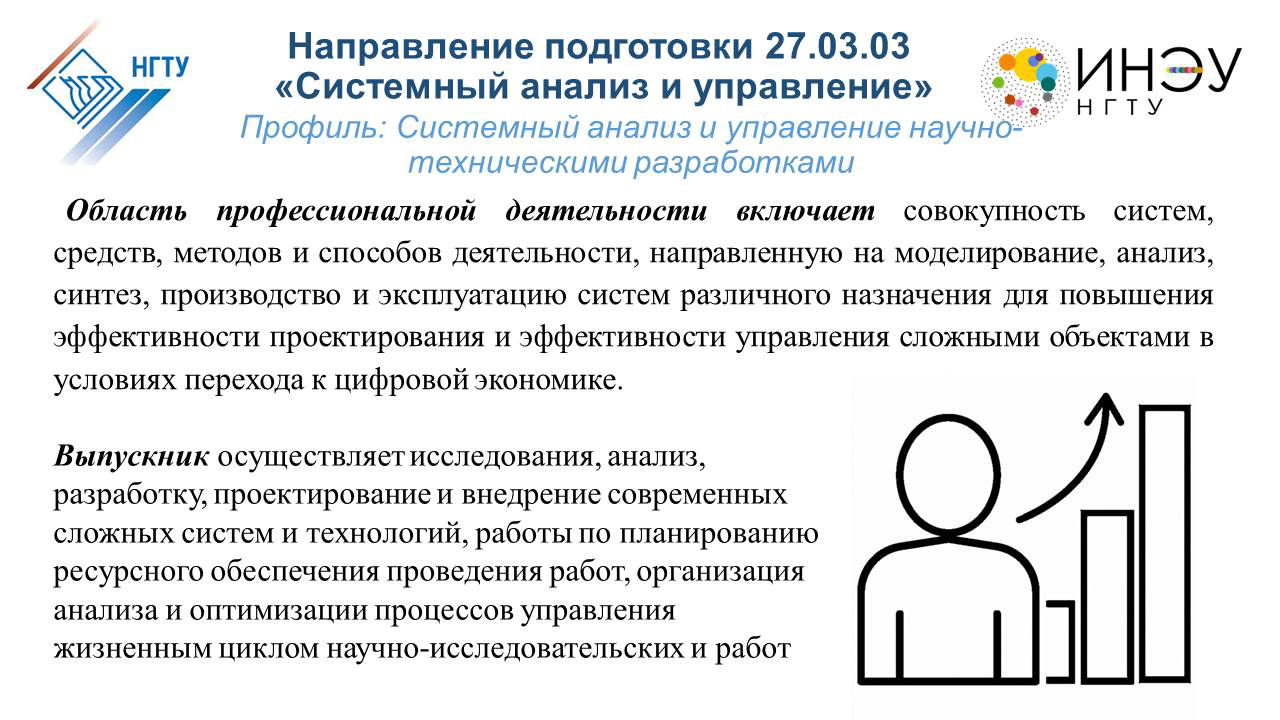 НГТУ

Направление подготовки 27.03.03
«Системный анализ и управление»
Профиль: Системный анализ и управление научно-техническими разработками

ИНЭУ
НГТУ

Область профессиональной деятельности включает совокупность систем, средств, методов и способов деятельности, направленную на моделирование, анализ, синтез, производство и эксплуатацию систем различного назначения для повышения эффективности проектирования и эффективности управления сложными объектами в условиях перехода к цифровой экономике.

Выпускник осуществляет исследования, анализ, разработку, проектирование и внедрение современных сложных систем и технологий, работы по планированию ресурсного обеспечения проведения работ, организация анализа и оптимизации процессов управления жизненным циклом научно-исследовательских и работ